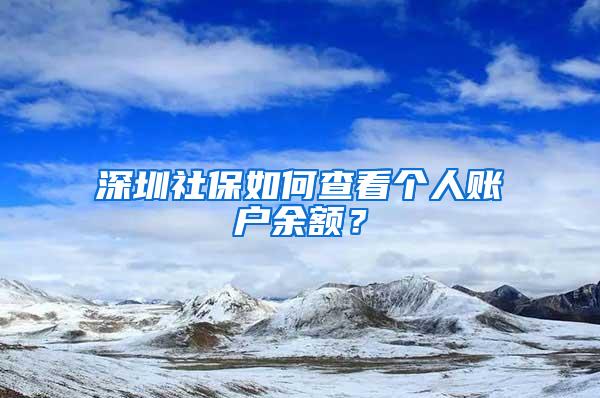 深圳社保如何查看个人账户余额？